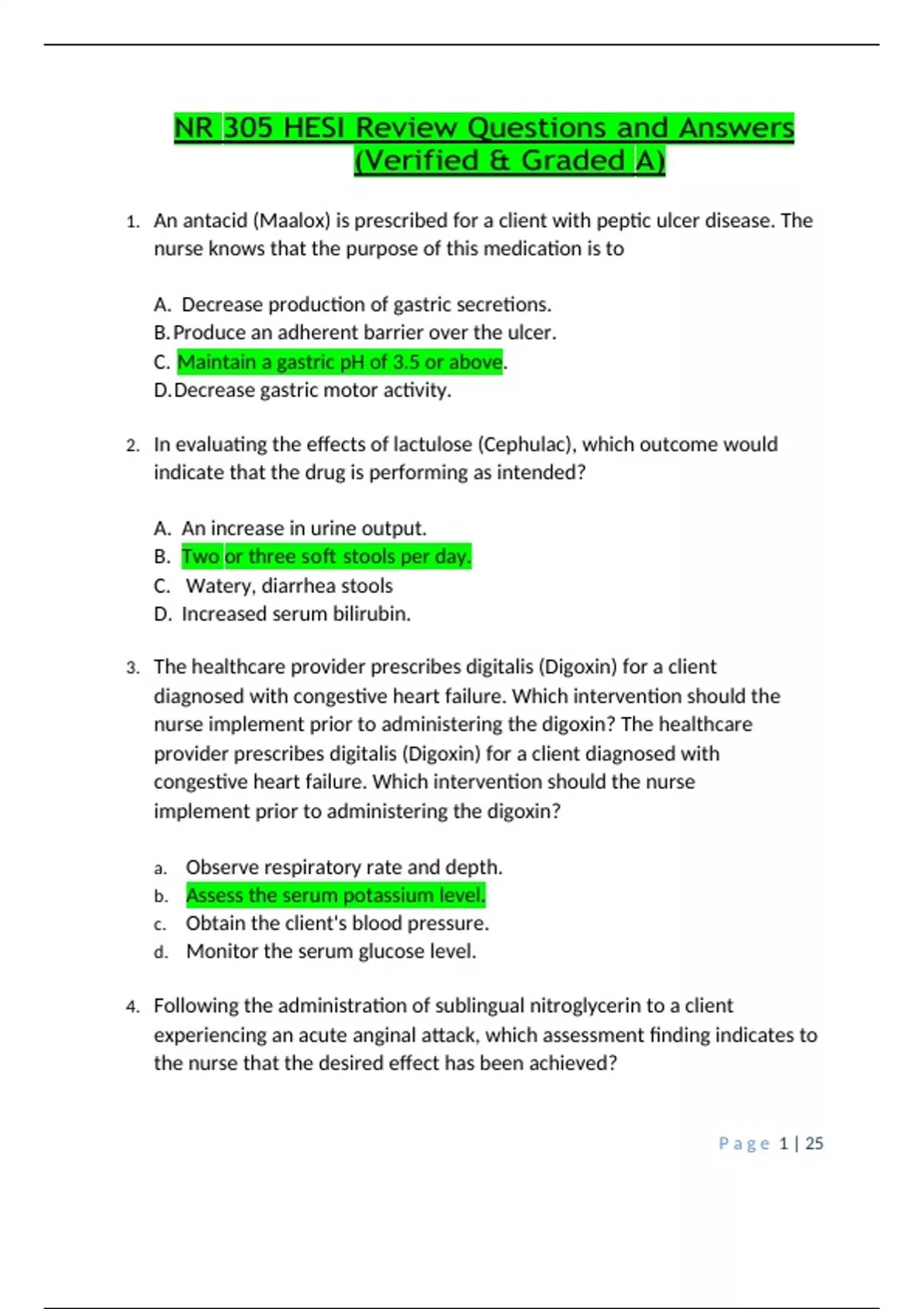 NR 305 HESI Review Questions and Answers (Verified & Graded A)

1. An antacid (Maalox) is prescribed for a client with peptic ulcer disease. The nurse knows that the purpose of this medication is to

A. Decrease production of gastric secretions.
B. Produce an adherent barrier over the ulcer.
C. Maintain a gastric pH of 3.5 or above.
D. Decrease gastric motor activity.

2. In evaluating the effects of lactulose (Cephulac), which outcome would indicate that the drug is performing as intended?

A. An increase in urine output.
B. Two or three soft stools per day.
C. Watery, diarrhea stools
D. Increased serum bilirubin.

3. The healthcare provider prescribes digitalis (Digoxin) for a client diagnosed with congestive heart failure. Which intervention should the nurse implement prior to administering the digoxin? The healthcare provider prescribes digitalis (Digoxin) for a client diagnosed with congestive heart failure. Which intervention should the nurse implement prior to administering the digoxin?

a. Observe respiratory rate and depth.
b. Assess the serum potassium level.
c. Obtain the client's blood pressure.
d. Monitor the serum glucose level.

4. Following the administration of sublingual nitroglycerin to a client experiencing an acute anginal attack, which assessment finding indicates to the nurse that the desired effect has been achieved?

Page 1 | 25